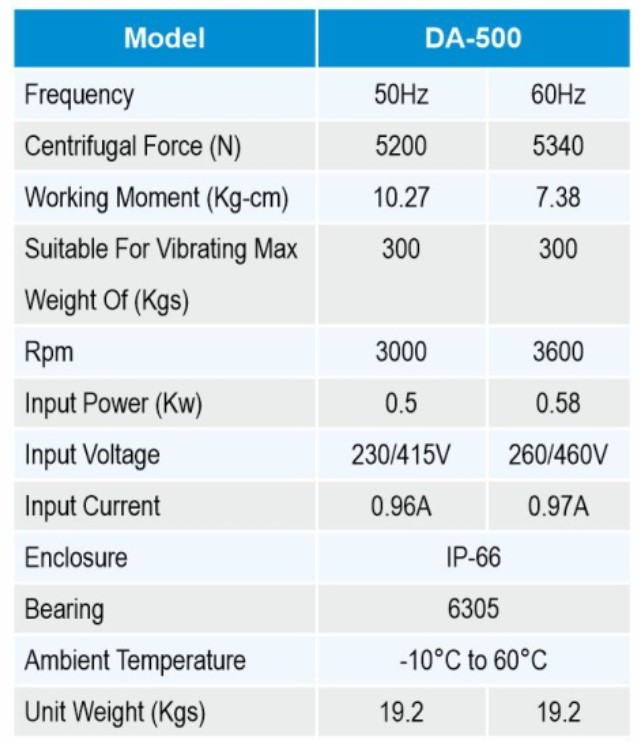 | Model | DA-500 | |
|---|---|---|
| Frequency | 50Hz | 60Hz |
| Centrifugal Force (N) | 5200 | 5340 |
| Working Moment (Kg-cm) | 10.27 | 7.38 |
| Suitable For Vibrating Max Weight Of (Kgs) | 300 | 300 |
| Rpm | 3000 | 3600 |
| Input Power (Kw) | 0.5 | 0.58 |
| Input Voltage | 230/415V | 260/460V |
| Input Current | 0.96A | 0.97A |
| Enclosure | IP-66 | |
| Bearing | 6305 | |
| Ambient Temperature | -10°C to 60°C | |
| Unit Weight (Kgs) | 19.2 | 19.2 |